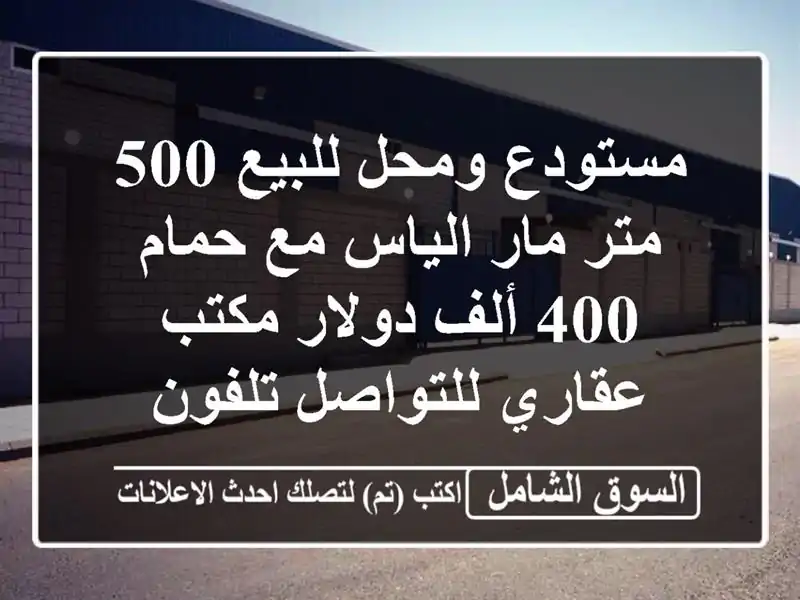 مستودع ومحل للبيع 500 متر مار الياس مع حمام 400 ألف دولار مكتب عقاري للتواصل تلفون

السوق الشامل

اكتب (تم) لتصلك احدث الاعلانات